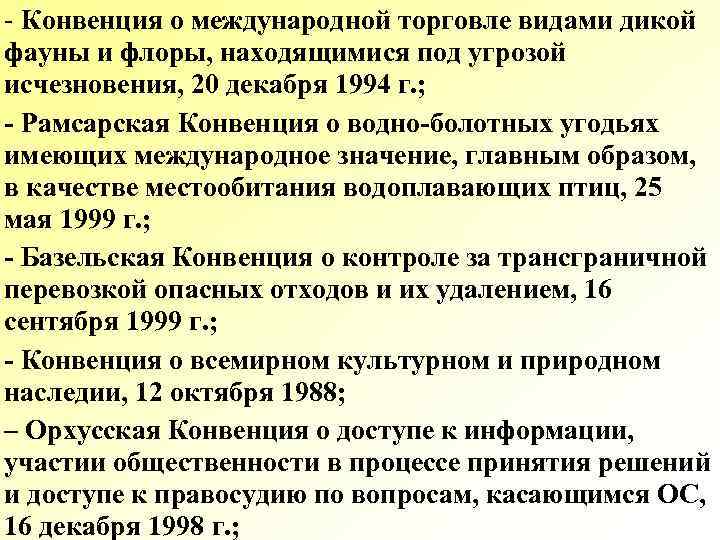 - Конвенция о международной торговле видами дикой фауны и флоры, находящимися под угрозой исчезновения, 20 декабря 1994 г.;

- Рамсарская Конвенция о водно-болотных угодьях имеющих международное значение, главным образом, в качестве местообитания водоплавающих птиц, 25 мая 1999 г.;

- Базельская Конвенция о контроле за трансграничной перевозкой опасных отходов и их удалением, 16 сентября 1999 г.;

- Конвенция о всемирном культурном и природном наследии, 12 октября 1988;

– Орхусская Конвенция о доступе к информации, участии общественности в процессе принятия решений и доступе к правосудию по вопросам, касающимся ОС, 16 декабря 1998 г.;